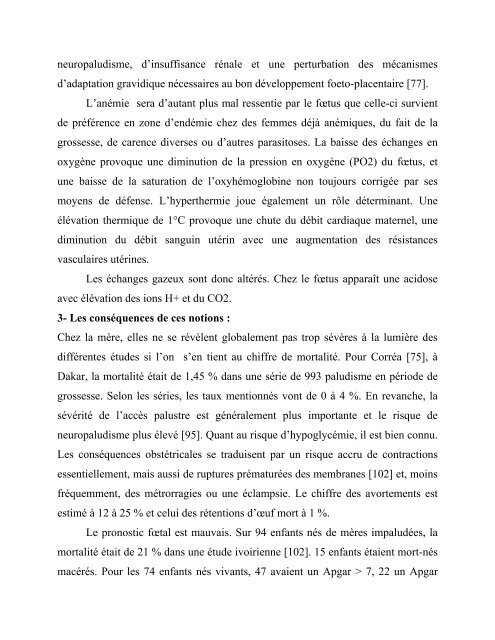 neuropaludisme, d'insuffisance rénale et une perturbation des mécanismes d'adaptation gravidique nécessaires au bon développement foeto-placentaire [77].

L'anémie sera d'autant plus mal ressentie par le fœtus que celle-ci survient de préférence en zone d'endémie chez des femmes déjà anémiques, du fait de la grossesse, de carence diverses ou d'autres parasitoses. La baisse des échanges en oxygène provoque une diminution de la pression en oxygène (PO2) du fœtus, et une baisse de la saturation de l'oxyhémoglobine non toujours corrigée par ses moyens de défense. L'hyperthermie joue également un rôle déterminant. Une élévation thermique de 1°C provoque une chute du débit cardiaque maternel, une diminution du débit sanguin utérin avec une augmentation des résistances vasculaires utérines.

Les échanges gazeux sont donc altérés. Chez le fœtus apparaît une acidose avec élévation des ions H+ et du CO2.

3- Les conséquences de ces notions :

Chez la mère, elles ne se révèlent globalement pas trop sévères à la lumière des différentes études si l'on s'en tient au chiffre de mortalité. Pour Corréa [75], à Dakar, la mortalité était de 1,45 % dans une série de 993 paludisme en période de grossesse. Selon les séries, les taux mentionnés vont de 0 à 4 %. En revanche, la sévérité de l'accès palustre est généralement plus importante et le risque de neuropaludisme plus élevé [95]. Quant au risque d'hypoglycémie, il est bien connu. Les conséquences obstétricales se traduisent par un risque accru de contractions essentiellement, mais aussi de ruptures prématurées des membranes [102] et, moins fréquemment, des métrorragies ou une éclampsie. Le chiffre des avortements est estimé à 12 à 25 % et celui des rétentions d'œuf mort à 1 %.

Le pronostic fœtal est mauvais. Sur 94 enfants nés de mères impaludées, la mortalité était de 21 % dans une étude ivoirienne [102]. 15 enfants étaient mort-nés macérés. Pour les 74 enfants nés vivants, 47 avaient un Apgar > 7, 22 un Apgar